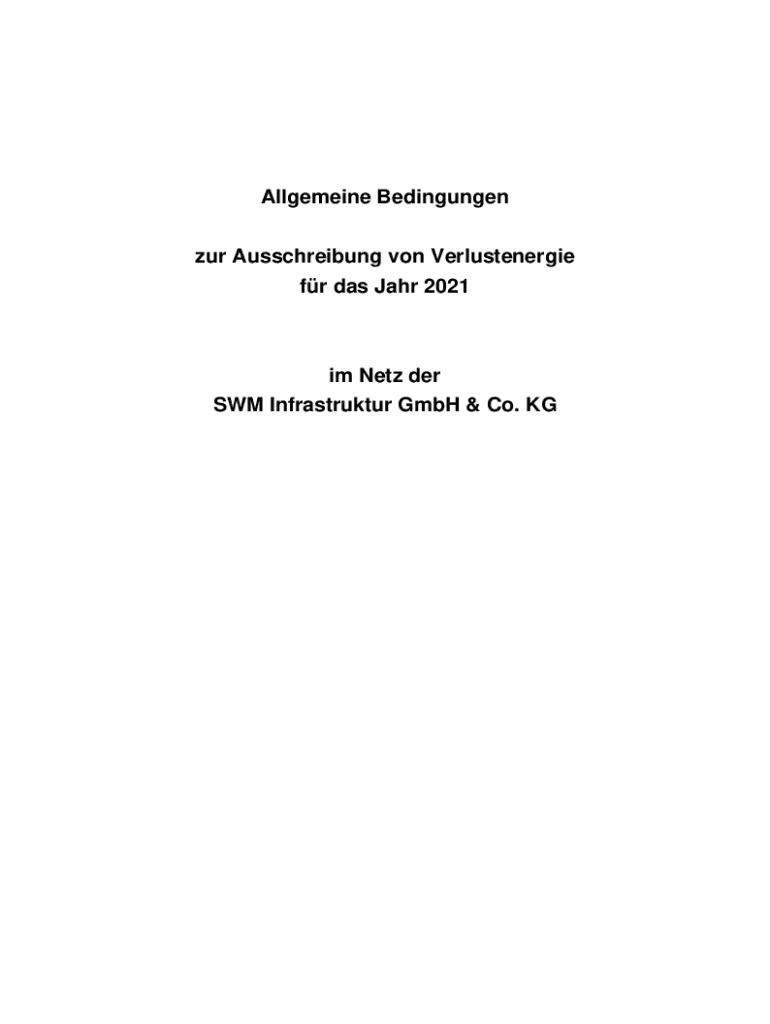 Allgemeine Bedingungen

zur Ausschreibung von Verlustenergie für das Jahr 2021

im Netz der SWM Infrastruktur GmbH & Co. KG